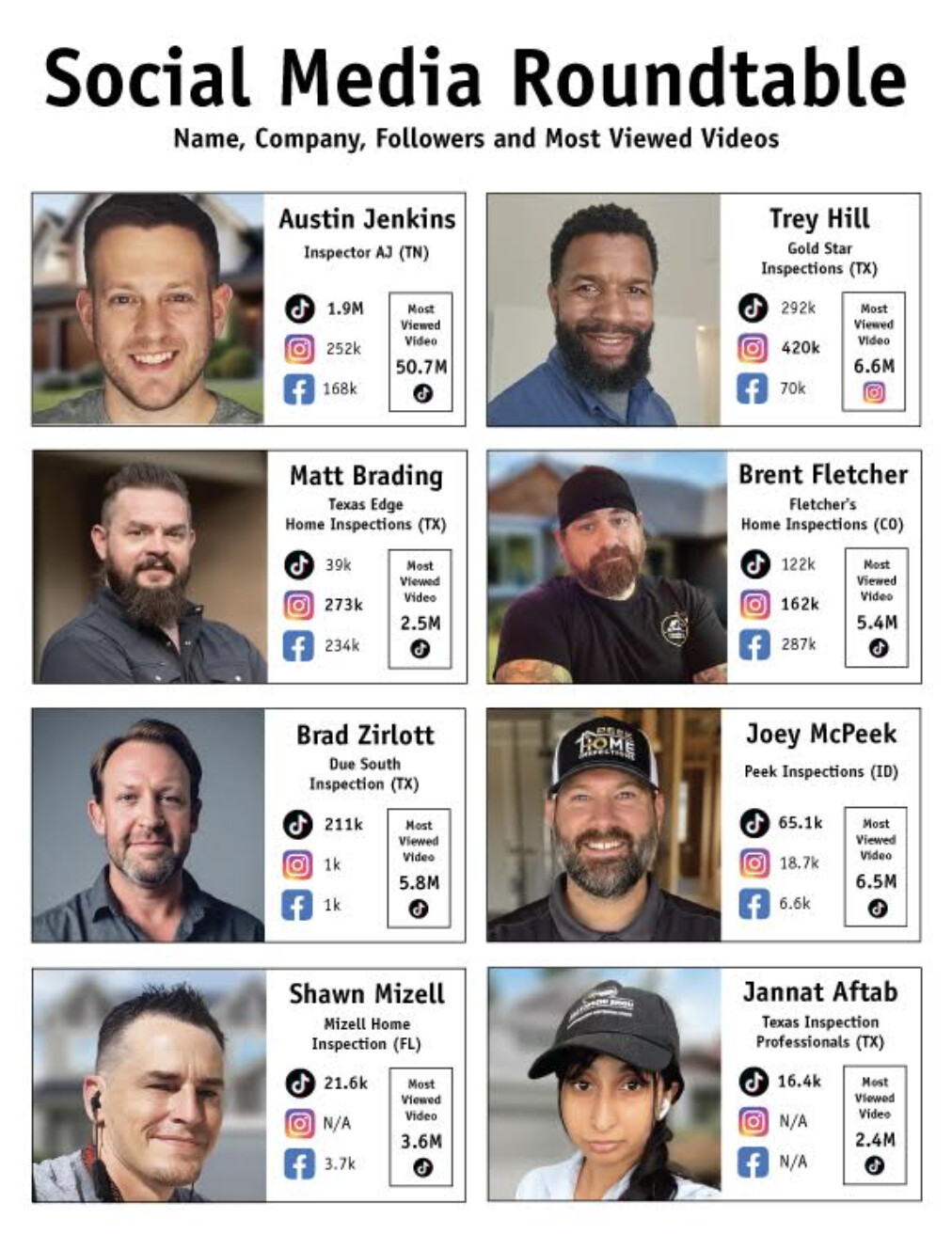 Social Media Roundtable
Name, Company, Followers and Most Viewed Videos

Austin Jenkins
Inspector AJ (TN)
1.9M
252k
168k
Most Viewed Video
50.7M

Trey Hill
Gold Star Inspections (TX)
292k
420k
70k
Most Viewed Video
6.6M

Matt Brading
Texas Edge Home Inspections (TX)
39k
273k
234k
Most Viewed Video
2.5M

Brent Fletcher
Fletcher's Home Inspections (CO)
122k
162k
287k
Most Viewed Video
5.4M

Brad Zirlott
Due South Inspection (TX)
211k
1k
1k
Most Viewed Video
5.8M

Joey McPeek
Peek Inspections (ID)
65.1k
18.7k
6.6k
Most Viewed Video
6.5M

Shawn Mizell
Mizell Home Inspection (FL)
21.6k
N/A
3.7k
Most Viewed Video
3.6M

Jannat Aftab
Texas Inspection Professionals (TX)
16.4k
N/A
N/A
Most Viewed Video
2.4M